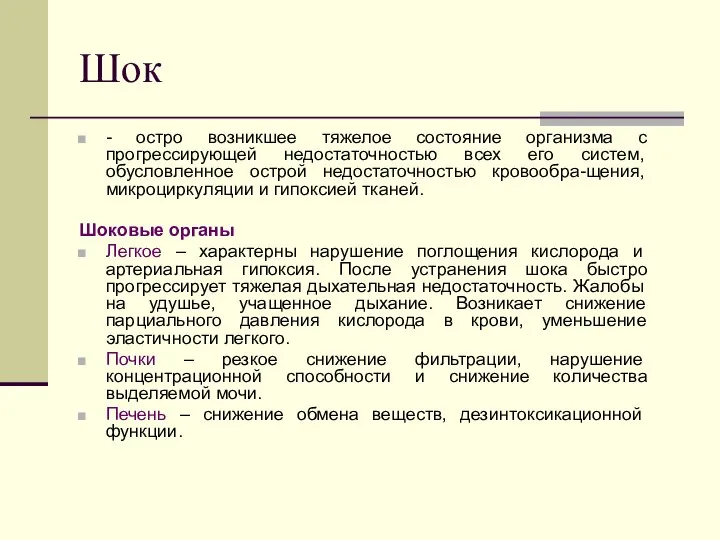 Шок

- остро возникшее тяжелое состояние организма с прогрессирующей недостаточностью всех его систем, обусловленное острой недостаточностью кровообра-щения, микроциркуляции и гипоксией тканей.

Шоковые органы

Легкое – характерны нарушение поглощения кислорода и артериальная гипоксия. После устранения шока быстро прогрессирует тяжелая дыхательная недостаточность. Жалобы на удушье, учащенное дыхание. Возникает снижение парциального давления кислорода в крови, уменьшение эластичности легкого.

Почки – резкое снижение фильтрации, нарушение концентрационной способности и снижение количества выделяемой мочи.

Печень – снижение обмена веществ, дезинтоксикационной функции.